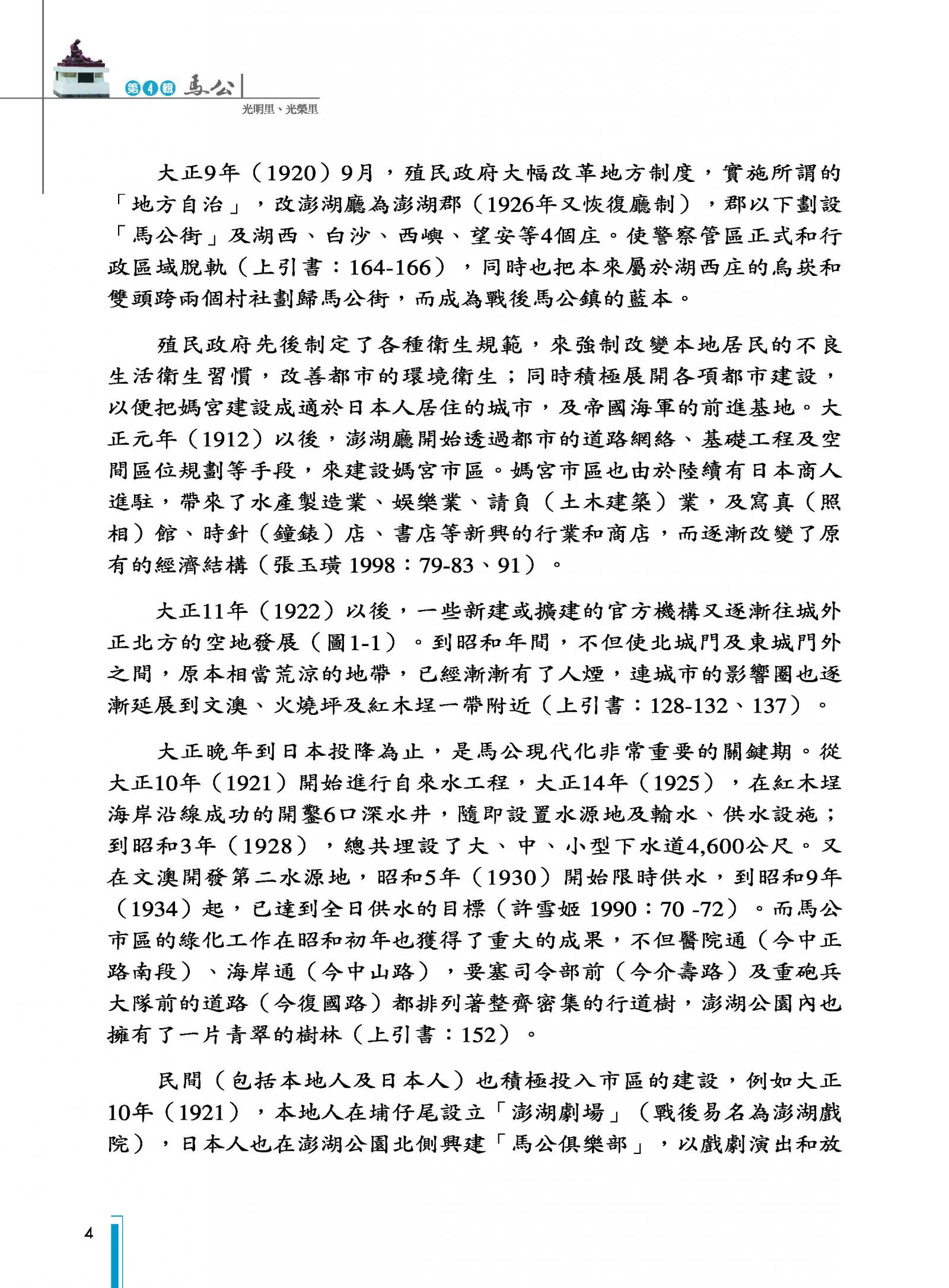 第4輯 馬公

光明里、光榮里

大正9年（1920）9月，殖民政府大幅改革地方制度，實施所謂的「地方自治」，改澎湖廳為澎湖郡（1926年又恢復廳制），郡以下劃設「馬公街」及湖西、白沙、西嶼、望安等4個庄。使警察管區正式和行政區域脫軌（上引書：164-166），同時也把本來屬於湖西庄的烏崁和雙頭跨兩個村社劃歸馬公街，而成為戰後馬公鎮的藍本。

殖民政府先後制定了各種衛生規範，來強制改變本地居民的不良生活衛生習慣，改善都市的環境衛生；同時積極展開各項都市建設，以便把媽宮建設成適於日本人居住的城市，及帝國海軍的前進基地。大正元年（1912）以後，澎湖廳開始透過都市的道路網絡、基礎工程及空間區位規劃等手段，來建設媽宮市區。媽宮市區也由於陸續有日本商人進駐，帶來了水產製造業、娛樂業、請負（土木建築）業，及寫真（照相）館、時針（鐘錶）店、書店等新興的行業和商店，而逐漸改變了原有的經濟結構（張玉璜 1998：79-83、91）。

大正11年（1922）以後，一些新建或擴建的官方機構又逐漸往城外正北方的空地發展（圖1-1）。到昭和年間，不但使北城門及東城門外之間，原本相當荒涼的地帶，已經漸漸有了人煙，連城市的影響圈也逐漸延展到文澳、火燒坪及紅木埕一帶附近（上引書：128-132、137）。

大正晚年到日本投降為止，是馬公現代化非常重要的關鍵期。從大正10年（1921）開始進行自來水工程，大正14年（1925），在紅木埕海岸沿線成功的開鑿6口深水井，隨即設置水源地及輸水、供水設施；到昭和3年（1928），總共埋設了大、中、小型下水道4,600公尺。又在文澳開發第二水源地，昭和5年（1930）開始限時供水，到昭和9年（1934）起，已達到全日供水的目標（許雪姬 1990：70 -72）。而馬公市區的綠化工作在昭和初年也獲得了重大的成果，不但醫院通（今中正路南段）、海岸通（今中山路），要塞司令部前（今介壽路）及重砲兵大隊前的道路（今復國路）都排列著整齊密集的行道樹，澎湖公園內也擁有了一片青翠的樹林（上引書：152）。

民間（包括本地人及日本人）也積極投入市區的建設，例如大正10年（1921），本地人在埔仔尾設立「澎湖劇場」（戰後易名為澎湖戲院），日本人也在澎湖公園北側興建「馬公俱樂部」，以戲劇演出和放

4